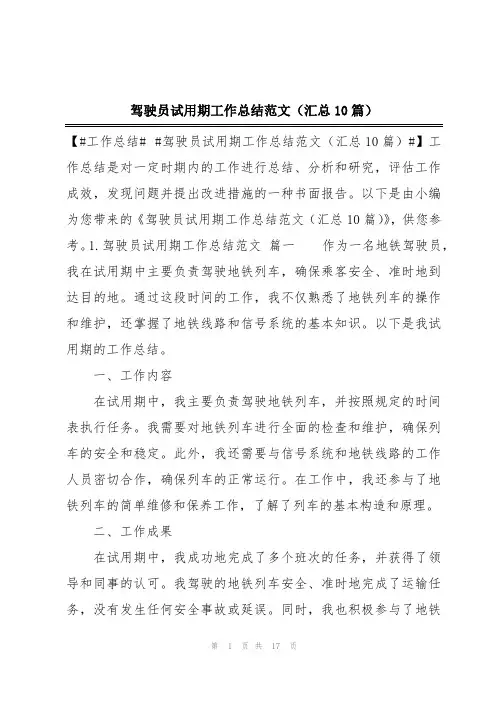 驾驶员试用期工作总结范文（汇总10篇）

【#工作总结# #驾驶员试用期工作总结范文（汇总10篇）#】工作总结是对一定时期内的工作进行总结、分析和研究，评估工作成效，发现问题并提出改进措施的一种书面报告。以下是由小编为您带来的《驾驶员试用期工作总结范文（汇总10篇）》，供您参考。1.驾驶员试用期工作总结范文 篇一　　作为一名地铁驾驶员，我在试用期中主要负责驾驶地铁列车，确保乘客安全、准时地到达目的地。通过这段时间的工作，我不仅熟悉了地铁列车的操作和维护，还掌握了地铁线路和信号系统的基本知识。以下是我试用期的工作总结。

一、工作内容

在试用期中，我主要负责驾驶地铁列车，并按照规定的时间表执行任务。我需要对地铁列车进行全面的检查和维护，确保列车的安全和稳定。此外，我还需要与信号系统和地铁线路的工作人员密切合作，确保列车的正常运行。在工作中，我还参与了地铁列车的简单维修和保养工作，了解了列车的基本构造和原理。

二、工作成果

在试用期中，我成功地完成了多个班次的任务，并获得了领导和同事的认可。我驾驶的地铁列车安全、准时地完成了运输任务，没有发生任何安全事故或延误。同时，我也积极参与了地铁

第 1 页 共 17 页